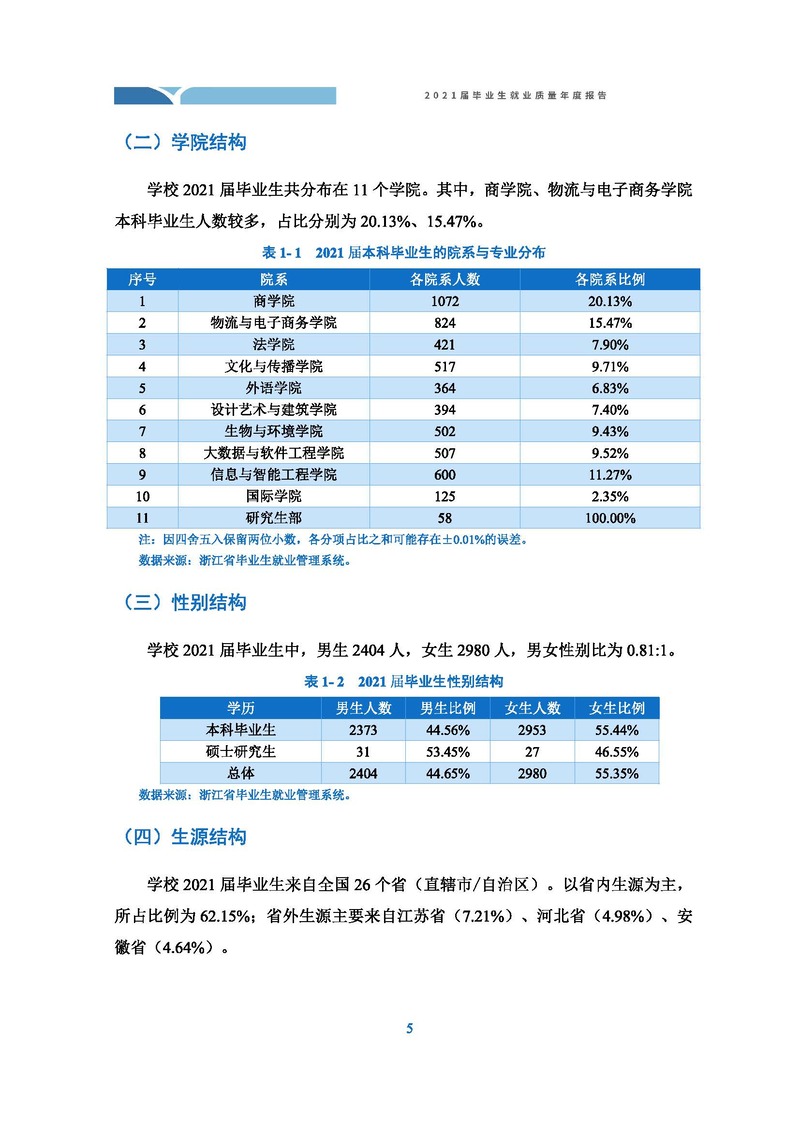 2021届毕业生就业质量年度报告

（二）学院结构

学校 2021 届毕业生共分布在 11 个学院。其中，商学院、物流与电子商务学院本科毕业生人数较多，占比分别为 20.13%、15.47%。

表 1- 1 2021 届本科毕业生的院系与专业分布

| 序号 | 院系 | 各院系人数 | 各院系比例 |
|---|---|---|---|
| 1 | 商学院 | 1072 | 20.13% |
| 2 | 物流与电子商务学院 | 824 | 15.47% |
| 3 | 法学院 | 421 | 7.90% |
| 4 | 文化与传播学院 | 517 | 9.71% |
| 5 | 外语学院 | 364 | 6.83% |
| 6 | 设计艺术与建筑学院 | 394 | 7.40% |
| 7 | 生物与环境学院 | 502 | 9.43% |
| 8 | 大数据与软件工程学院 | 507 | 9.52% |
| 9 | 信息与智能工程学院 | 600 | 11.27% |
| 10 | 国际学院 | 125 | 2.35% |
| 11 | 研究生部 | 58 | 100.00% |

注：因四舍五入保留两位小数，各分项占比之和可能存在±0.01%的误差。
数据来源：浙江省毕业生就业管理系统。

（三）性别结构

学校 2021 届毕业生中，男生 2404 人，女生 2980 人，男女性别比为 0.81:1。

表 1- 2 2021 届毕业生性别结构

| 学历 | 男生人数 | 男生比例 | 女生人数 | 女生比例 |
|---|---|---|---|---|
| 本科毕业生 | 2373 | 44.56% | 2953 | 55.44% |
| 硕士研究生 | 31 | 53.45% | 27 | 46.55% |
| 总体 | 2404 | 44.65% | 2980 | 55.35% |

数据来源：浙江省毕业生就业管理系统。

（四）生源结构

学校 2021 届毕业生来自全国 26 个省（直辖市/自治区）。以省内生源为主，所占比例为 62.15%；省外生源主要来自江苏省（7.21%）、河北省（4.98%）、安徽省（4.64%）。

5